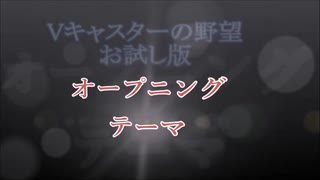 Vキャスターの野望
お試し版

オープニング
テーマ